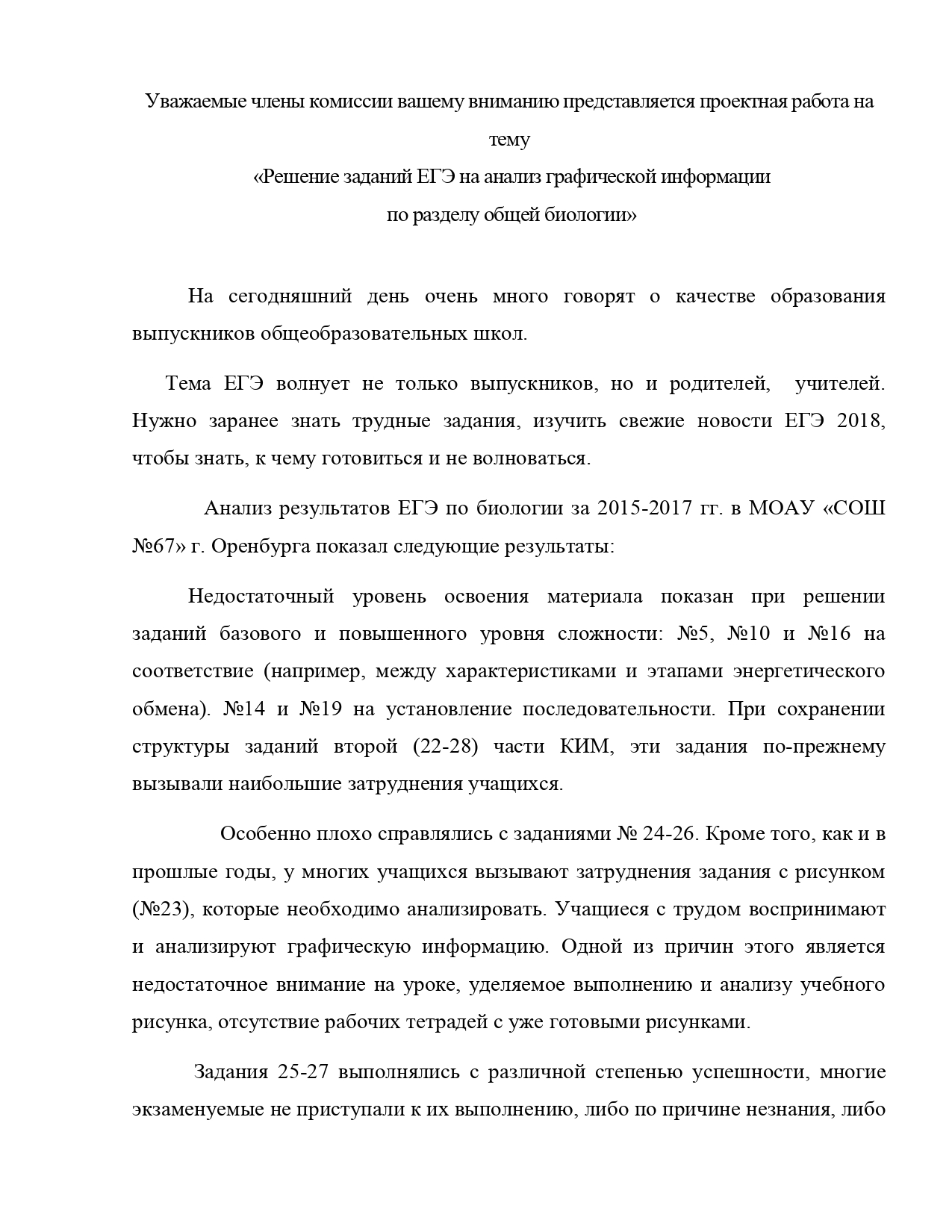 Уважаемые члены комиссии вашему вниманию представляется проектная работа на тему
«Решение заданий ЕГЭ на анализ графической информации
по разделу общей биологии»

На сегодняшний день очень много говорят о качестве образования выпускников общеобразовательных школ.

Тема ЕГЭ волнует не только выпускников, но и родителей, учителей. Нужно заранее знать трудные задания, изучить свежие новости ЕГЭ 2018, чтобы знать, к чему готовиться и не волноваться.

Анализ результатов ЕГЭ по биологии за 2015-2017 гг. в МОАУ «СОШ №67» г. Оренбурга показал следующие результаты:

Недостаточный уровень освоения материала показан при решении заданий базового и повышенного уровня сложности: №5, №10 и №16 на соответствие (например, между характеристиками и этапами энергетического обмена). №14 и №19 на установление последовательности. При сохранении структуры заданий второй (22-28) части КИМ, эти задания по-прежнему вызывали наибольшие затруднения учащихся.

Особенно плохо справлялись с заданиями № 24-26. Кроме того, как и в прошлые годы, у многих учащихся вызывают затруднения задания с рисунком (№23), которые необходимо анализировать. Учащиеся с трудом воспринимают и анализируют графическую информацию. Одной из причин этого является недостаточное внимание на уроке, уделяемое выполнению и анализу учебного рисунка, отсутствие рабочих тетрадей с уже готовыми рисунками.

Задания 25-27 выполнялись с различной степенью успешности, многие экзаменуемые не приступали к их выполнению, либо по причине незнания, либо